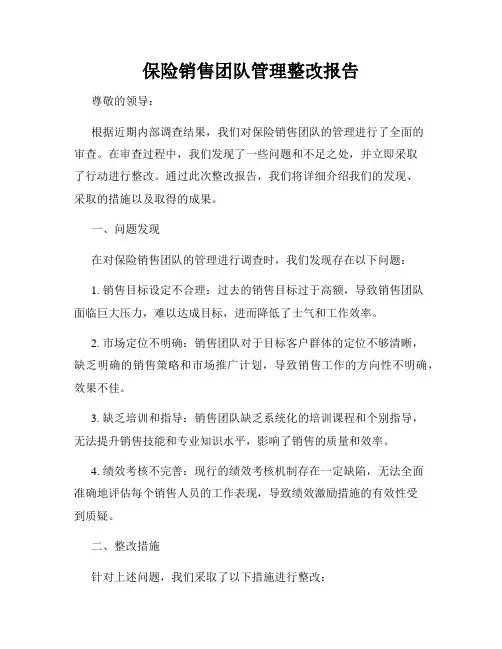 保险销售团队管理整改报告

尊敬的领导：

根据近期内部调查结果，我们对保险销售团队的管理进行了全面的审查。在审查过程中，我们发现了一些问题和不足之处，并立即采取了行动进行整改。通过此次整改报告，我们将详细介绍我们的发现、采取的措施以及取得的成果。

一、问题发现

在对保险销售团队的管理进行调查时，我们发现存在以下问题：

1. 销售目标设定不合理：过去的销售目标过于高额，导致销售团队面临巨大压力，难以达成目标，进而降低了士气和工作效率。

2. 市场定位不明确：销售团队对于目标客户群体的定位不够清晰，缺乏明确的销售策略和市场推广计划，导致销售工作的方向性不明确，效果不佳。

3. 缺乏培训和指导：销售团队缺乏系统化的培训课程和个别指导，无法提升销售技能和专业知识水平，影响了销售的质量和效率。

4. 绩效考核不完善：现行的绩效考核机制存在一定缺陷，无法全面准确地评估每个销售人员的工作表现，导致绩效激励措施的有效性受到质疑。

二、整改措施

针对上述问题，我们采取了以下措施进行整改：